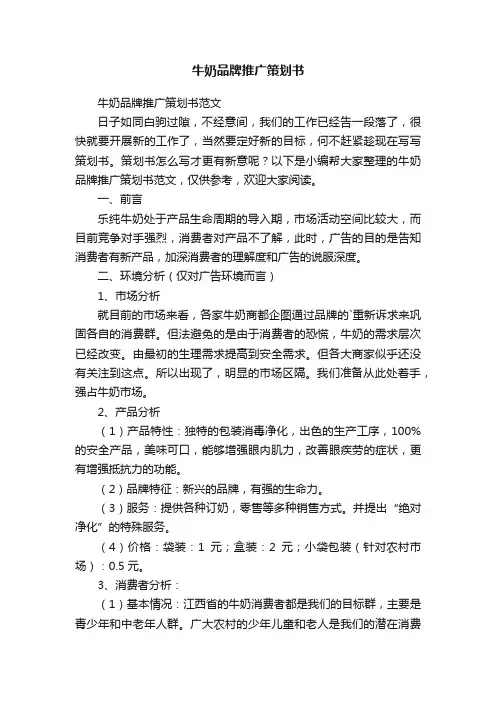 牛奶品牌推广策划书

牛奶品牌推广策划书范文

日子如同白驹过隙，不经意间，我们的工作已经告一段落了，很快就要开展新的工作了，当然要定好新的目标，何不赶紧趁现在写写策划书。策划书怎么写才更有新意呢？以下是小编帮大家整理的牛奶品牌推广策划书范文，仅供参考，欢迎大家阅读。

一、前言

乐纯牛奶处于产品生命周期的导入期，市场活动空间比较大，而目前竞争对手强烈，消费者对产品不了解，此时，广告的目的是告知消费者有新产品，加深消费者的理解度和广告的说服深度。

二、环境分析（仅对广告环境而言）

1、市场分析

就目前的市场来看，各家牛奶商都企图通过品牌的`重新诉求来巩固各自的消费群。但法避免的是由于消费者的恐慌，牛奶的需求层次已经改变。由最初的生理需求提高到安全需求。但各大商家似乎还没有关注到这点。所以出现了，明显的市场区隔。我们准备从此处着手，强占牛奶市场。

2、产品分析

（1）产品特性：独特的包装消毒净化，出色的生产工序，100%的安全产品，美味可口，能够增强眼内肌力，改善眼疾劳的症状，更有增强抵抗力的功能。

（2）品牌特征：新兴的品牌，有强的生命力。

（3）服务：提供各种订奶，零售等多种销售方式。并提出“绝对净化”的特殊服务。

（4）价格：袋装：1 元；盒装：2 元；小袋包装（针对农村市场）：0.5 元。

3、消费者分析：

（1）基本情况：江西省的牛奶消费者都是我们的目标群，主要是青少年和中老年人群。广大农村的少年儿童和老人是我们的潜在消费